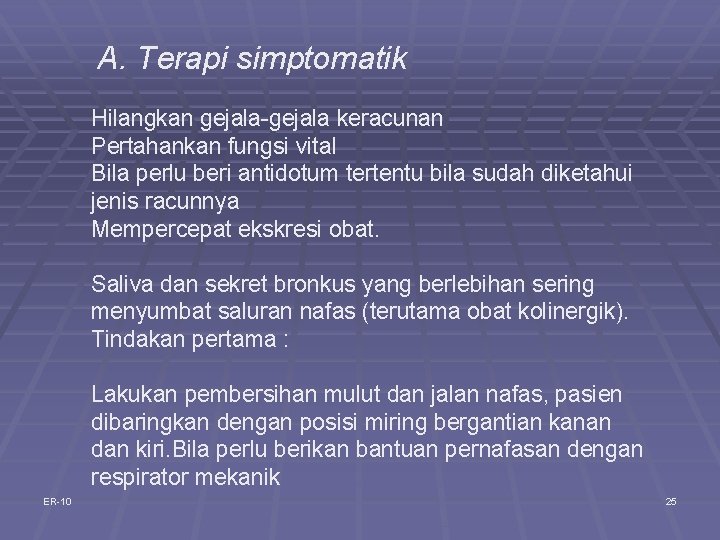 A. Terapi simptomatik

Hilangkan gejala-gejala keracunan
Pertahankan fungsi vital
Bila perlu beri antidotum tertentu bila sudah diketahui jenis racunnya
Mempercepat ekskresi obat.

Saliva dan sekret bronkus yang berlebihan sering menyumbat saluran nafas (terutama obat kolinergik). Tindakan pertama :

Lakukan pembersihan mulut dan jalan nafas, pasien dibaringkan dengan posisi miring bergantian kanan dan kiri.Bila perlu berikan bantuan pernafasan dengan respirator mekanik

ER-10

25